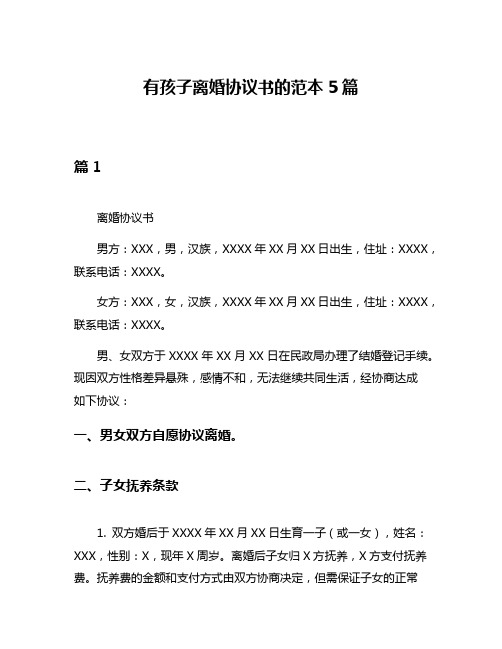 有孩子离婚协议书的范本 5 篇

篇 1

离婚协议书

男方：XXX，男，汉族，XXXX 年 XX 月 XX 日出生，住址：XXXX，联系电话：XXXX。

女方：XXX，女，汉族，XXXX 年 XX 月 XX 日出生，住址：XXXX，联系电话：XXXX。

男、女双方于 XXXX 年 XX 月 XX 日在民政局办理了结婚登记手续。现因双方性格差异悬殊，感情不和，无法继续共同生活，经协商达成如下协议：

一、男女双方自愿协议离婚。

二、子女抚养条款

1. 双方婚后于 XXXX 年 XX 月 XX 日生育一子（或一女），姓名：XXX，性别：X，现年 X 周岁。离婚后子女归 X 方抚养，X 方支付抚养费。抚养费的金额和支付方式由双方协商决定，但需保证子女的正常